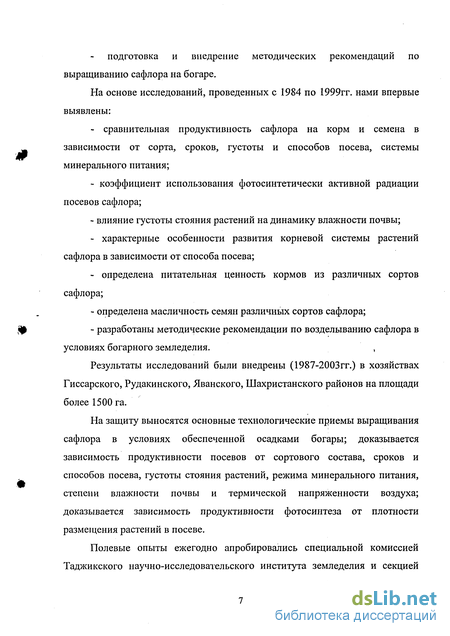 - подготовка и внедрение методических рекомендаций по выращиванию сафлора на богаре.

На основе исследований, проведенных с 1984 по 1999гг. нами впервые выявлены:

- сравнительная продуктивность сафлора на корм и семена в зависимости от сорта, сроков, густоты и способов посева, системы минерального питания;

- коэффициент использования фотосинтетически активной радиации посевов сафлора;

- влияние густоты стояния растений на динамику влажности почвы;

- характерные особенности развития корневой системы растений сафлора в зависимости от способа посева;

- определена питательная ценность кормов из различных сортов сафлора;

- определена масличность семян различных сортов сафлора;

- разработаны методические рекомендации по возделыванию сафлора в условиях богарного земледелия.

Результаты исследований были внедрены (1987-2003гг.) в хозяйствах Гиссарского, Рудакинского, Яванского, Шахристанского районов на площади более 1500 га.

На защиту выносятся основные технологические приемы выращивания сафлора в условиях обеспеченной осадками богары; доказывается зависимость продуктивности посевов от сортового состава, сроков и способов посева, густоты стояния растений, режима минерального питания, степени влажности почвы и термической напряженности воздуха; доказывается зависимость продуктивности фотосинтеза от плотности размещения растений в посеве.

Полевые опыты ежегодно апробировались специальной комиссией Таджикского научно-исследовательского института земледелия и секцией

7

dsLib.net
библиотека диссертаций